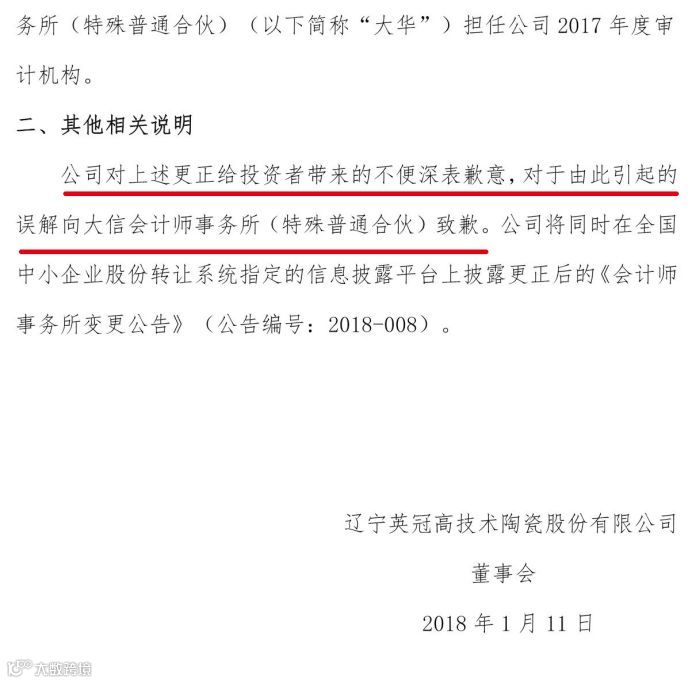 务所（特殊普通合伙）（以下简称“大华”）担任公司2017年度审计机构。

二、其他相关说明

公司对上述更正给投资者带来的不便深表歉意，对于由此引起的误解向大信会计师事务所（特殊普通合伙）致歉。公司将同时在全国中小企业股份转让系统指定的信息披露平台上披露更正后的《会计师事务所变更公告》（公告编号：2018-008）。

辽宁英冠高技术陶瓷股份有限公司

董事会

2018年1月11日

大数跨境